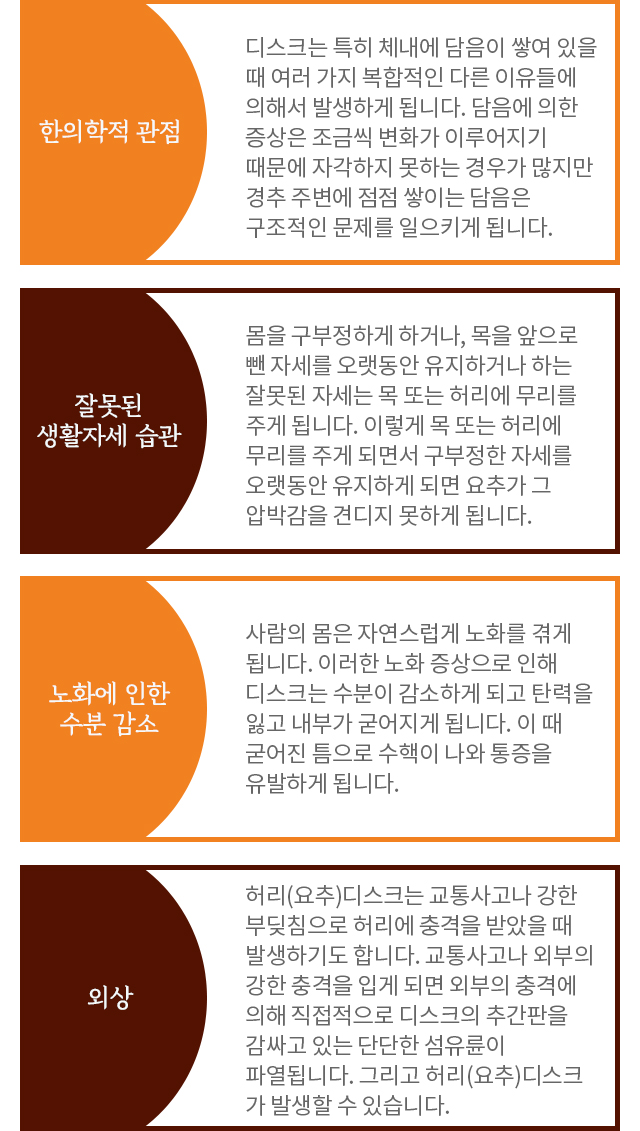 한의학적 관점

디스크는 특히 체내에 담음이 쌓여 있을 때 여러 가지 복합적인 다른 이유들에 의해서 발생하게 됩니다. 담음에 의한 증상은 조금씩 변화가 이루어지기 때문에 자각하지 못하는 경우가 많지만 경추 주변에 점점 쌓이는 담음은 구조적인 문제를 일으키게 됩니다.

잘못된
생활자세 습관

몸을 구부정하게 하거나, 목을 앞으로 뺀 자세를 오랫동안 유지하거나 하는 잘못된 자세는 목 또는 허리에 무리를 주게 됩니다. 이렇게 목 또는 허리에 무리를 주게 되면서 구부정한 자세를 오랫동안 유지하게 되면 요추가 그 압박감을 견디지 못하게 됩니다.

노화에 인한
수분 감소

사람의 몸은 자연스럽게 노화를 겪게 됩니다. 이러한 노화 증상으로 인해 디스크는 수분이 감소하게 되고 탄력을 잃고 내부가 굳어지게 됩니다. 이 때 굳어진 틈으로 수핵이 나와 통증을 유발하게 됩니다.

외상

허리(요추)디스크는 교통사고나 강한 부딪침으로 허리에 충격을 받았을 때 발생하기도 합니다. 교통사고나 외부의 강한 충격을 입게 되면 외부의 충격에 의해 직접적으로 디스크의 추간판을 감싸고 있는 단단한 섬유륜이 파열됩니다. 그리고 허리(요추)디스크가 발생할 수 있습니다.